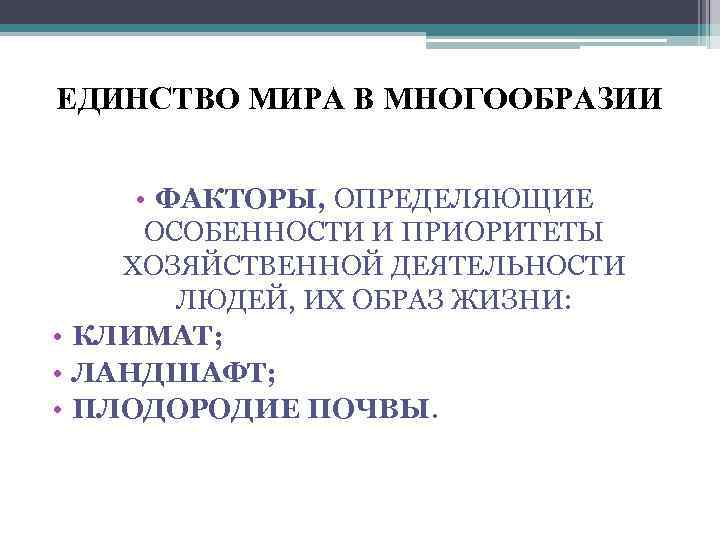 ЕДИНСТВО МИРА В МНОГООБРАЗИИ

• ФАКТОРЫ, ОПРЕДЕЛЯЮЩИЕ ОСОБЕННОСТИ И ПРИОРИТЕТЫ ХОЗЯЙСТВЕННОЙ ДЕЯТЕЛЬНОСТИ ЛЮДЕЙ, ИХ ОБРАЗ ЖИЗНИ:
• КЛИМАТ;
• ЛАНДШАФТ;
• ПЛОДОРОДИЕ ПОЧВЫ.